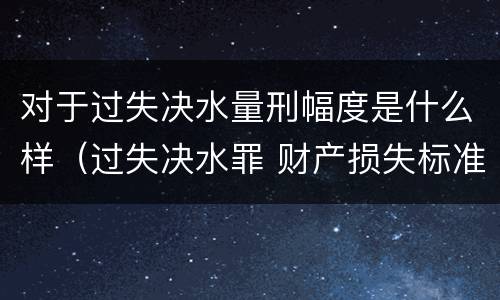 对于过失决水量刑幅度是什么样（过失决水罪 财产损失标准